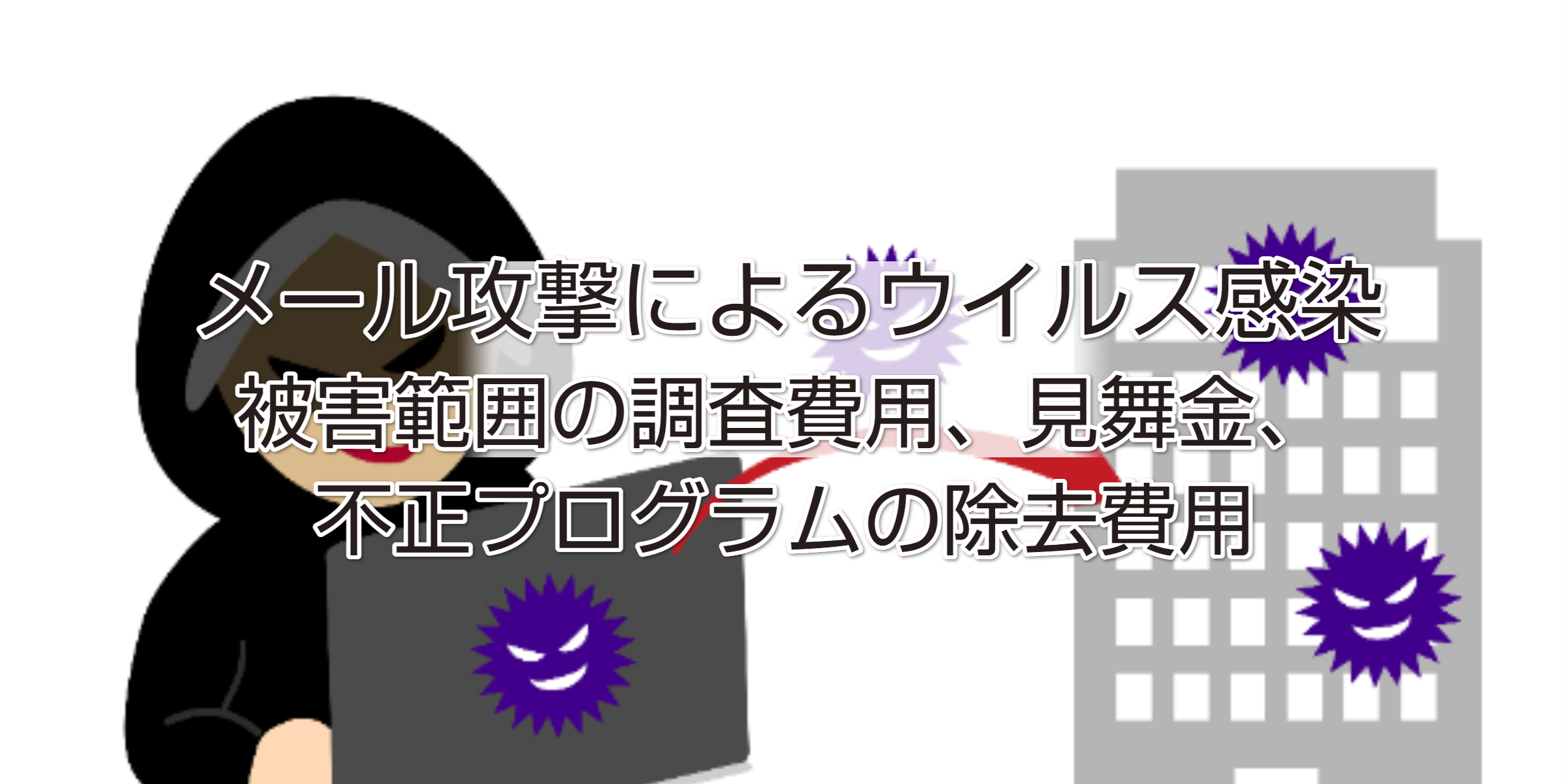 メール攻撃によるウイルス感染
被害範囲の調査費用、見舞金、
不正プログラムの除去費用